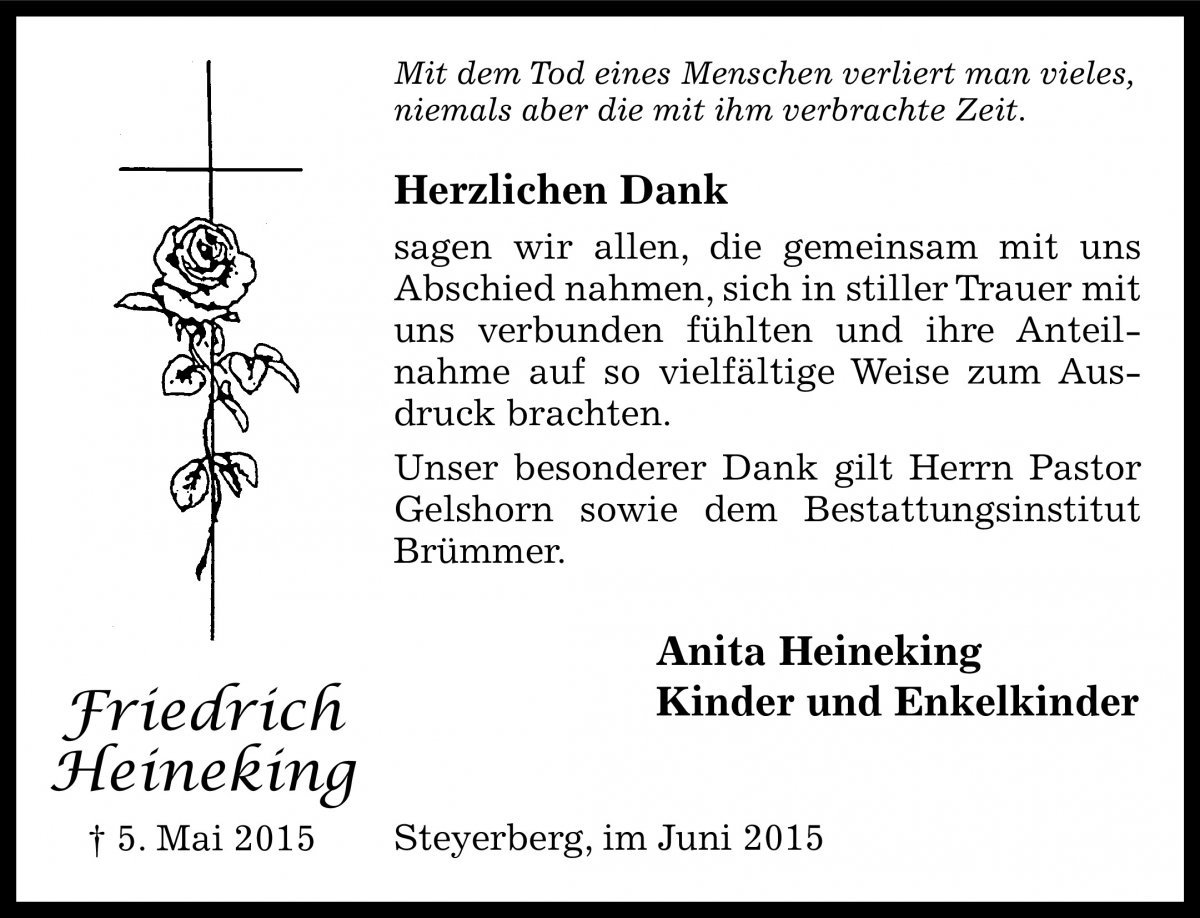 Mit dem Tod eines Menschen verliert man vieles, niemals aber die mit ihm verbrachte Zeit.

Herzlichen Dank

sagen wir allen, die gemeinsam mit uns Abschied nahmen, sich in stiller Trauer mit uns verbunden fühlten und ihre Anteilnahme auf so vielfältige Weise zum Ausdruck brachten.

Unser besonderer Dank gilt Herrn Pastor Gelshorn sowie dem Bestattungsinstitut Brümmer.

Anita Heineking
Kinder und Enkelkinder

Friedrich Heineking

† 5. Mai 2015

Steyerberg, im Juni 2015